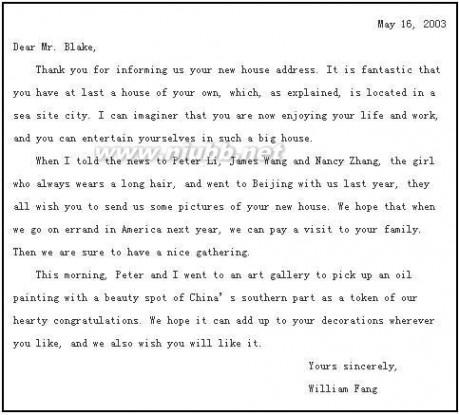 May 16, 2003

Dear Mr. Blake,

Thank you for informing us your new house address. It is fantastic that you have at last a house of your own, which, as explained, is located in a sea site city. I can imaginer that you are now enjoying your life and work, and you can entertain yourselves in such a big house.

www.niubb.net

When I told the news to Peter Li, James Wang and Nancy Zhang, the girl who always wears a long hair, and went to Beijing with us last year, they all wish you to send us some pictures of your new house. We hope that when we go on errand in America next year, we can pay a visit to your family. Then we are sure to have a nice gathering.

This morning, Peter and I went to an art gallery to pick up an oil painting with a beauty spot of China' s southern part as a token of our hearty congratulations. We hope it can add up to your decorations wherever you like, and we also wish you will like it.

Yours sincerely,

William Fang